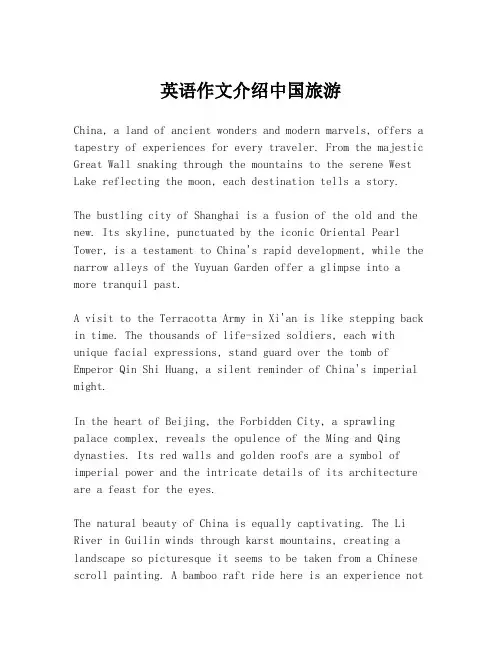 英语作文介绍中国旅游

China, a land of ancient wonders and modern marvels, offers a tapestry of experiences for every traveler. From the majestic Great Wall snaking through the mountains to the serene West Lake reflecting the moon, each destination tells a story.

The bustling city of Shanghai is a fusion of the old and the new. Its skyline, punctuated by the iconic Oriental Pearl Tower, is a testament to China's rapid development, while the narrow alleys of the Yuyuan Garden offer a glimpse into a more tranquil past.

A visit to the Terracotta Army in Xi'an is like stepping back in time. The thousands of life-sized soldiers, each with unique facial expressions, stand guard over the tomb of Emperor Qin Shi Huang, a silent reminder of China's imperial might.

In the heart of Beijing, the Forbidden City, a sprawling palace complex, reveals the opulence of the Ming and Qing dynasties. Its red walls and golden roofs are a symbol of imperial power and the intricate details of its architecture are a feast for the eyes.

The natural beauty of China is equally captivating. The Li River in Guilin winds through karst mountains, creating a landscape so picturesque it seems to be taken from a Chinese scroll painting. A bamboo raft ride here is an experience not